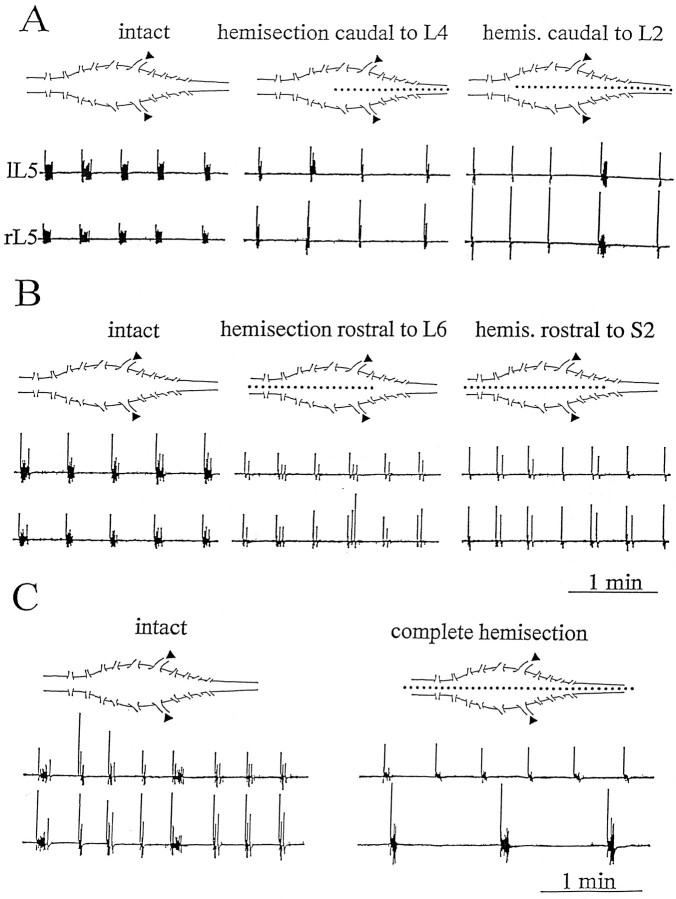 A

intact

hemisection caudal to L4

hemis. caudal to L2

lL5

rL5

B

intact

hemisection rostral to L6

hemis. rostral to S2

1 min

C

intact

complete hemisection

1 min